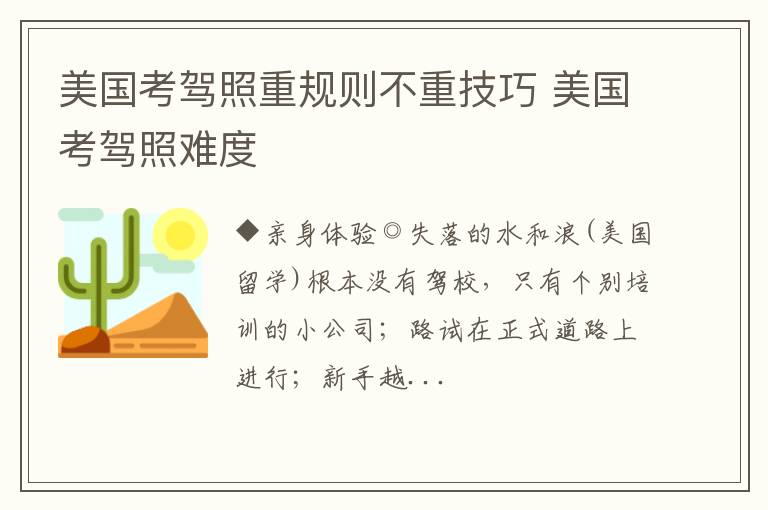 美国考驾照重规则不重技巧 美国考驾照难度

◆亲身体验◎失落的水和浪(美国留学)根本没有驾校，只有个别培训的小公司；路试在正式道路上进行；新手越...